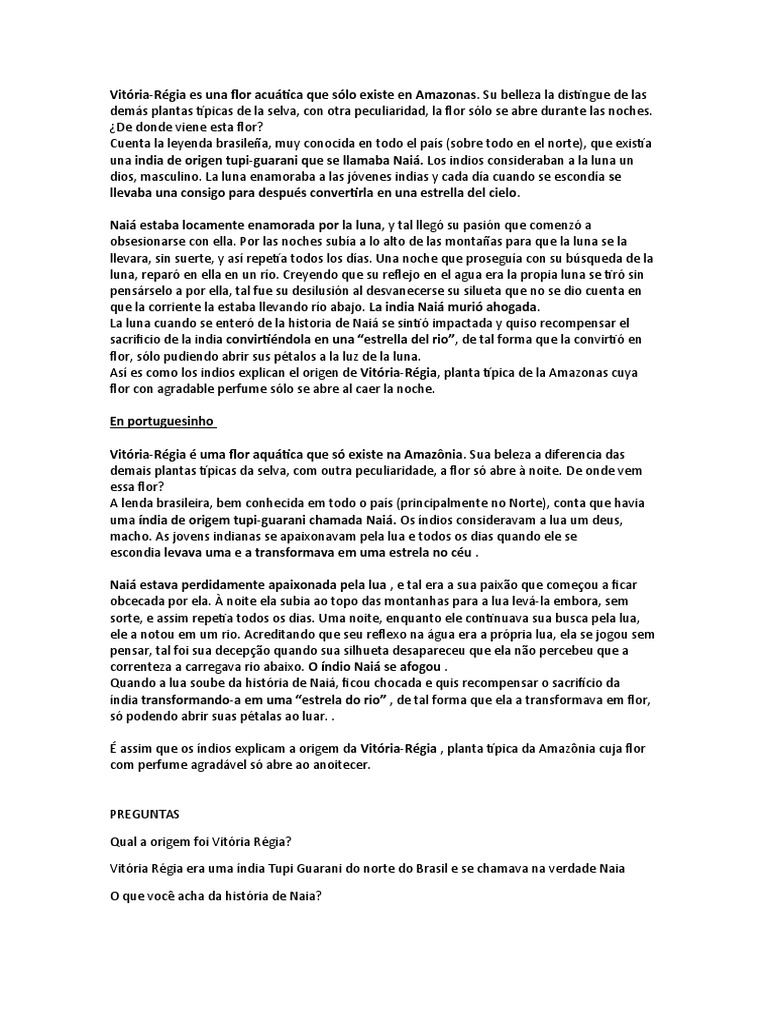 Vitória-Régia es una flor acuática que sólo existe en Amazonas. Su belleza la distingue de las demás plantas típicas de la selva, con otra peculiaridad, la flor sólo se abre durante las noches. ¿De donde viene esta flor?
Cuenta la leyenda brasileña, muy conocida en todo el país (sobre todo en el norte), que existía una india de origen tupi-guarani que se llamaba Naiá. Los indios consideraban a la luna un dios, masculino. La luna enamoraba a las jóvenes indias y cada día cuando se escondía se llevaba una consigo para después convertirla en una estrella del cielo.

Naiá estaba locamente enamorada por la luna, y tal llegó su pasión que comenzó a obsesionarse con ella. Por las noches subía a lo alto de las montañas para que la luna se la llevara, sin suerte, y así repetía todos los días. Una noche que proseguía con su búsqueda de la luna, reparó en ella en un rio. Creyendo que su reflejo en el agua era la propia luna se tiró sin pensárselo a por ella, tal fue su desilusión al desvanecerse su silueta que no se dio cuenta en que la corriente la estaba llevando río abajo. La india Naiá murió ahogada.
La luna cuando se enteró de la historia de Naiá se sintió impactada y quiso recompensar el sacrificio de la india convirtiéndola en una "estrella del rio", de tal forma que la convirtió en flor, sólo pudiendo abrir sus pétalos a la luz de la luna.
Así es como los indios explican el origen de Vitória-Régia, planta típica de la Amazonas cuya flor con agradable perfume sólo se abre al caer la noche.

En portuguesinho

Vitória-Régia é uma flor aquática que só existe na Amazônia. Sua beleza a diferencia das demais plantas típicas da selva, com outra peculiaridade, a flor só abre à noite. De onde vem essa flor?
A lenda brasileira, bem conhecida em todo o país (principalmente no Norte), conta que havia uma índia de origem tupi-guarani chamada Naiá. Os índios consideravam a lua um deus, macho. As jovens indianas se apaixonavam pela lua e todos os dias quando ele se escondia levava uma e a transformava em uma estrela no céu .

Naiá estava perdidamente apaixonada pela lua , e tal era a sua paixão que começou a ficar obcecada por ela. À noite ela subia ao topo das montanhas para a lua levá-la embora, sem sorte, e assim repetia todos os dias. Uma noite, enquanto ele continuava sua busca pela lua, ele a notou em um rio. Acreditando que seu reflexo na água era a própria lua, ela se jogou sem pensar, tal foi sua decepção quando sua silhueta desapareceu que ela não percebeu que a correnteza a carregava rio abaixo. O índio Naiá se afogou .
Quando a lua soube da história de Naiá, ficou chocada e quis recompensar o sacrifício da índia transformando-a em uma "estrela do rio" , de tal forma que ela a transformava em flor, só podendo abrir suas pétalas ao luar. .

É assim que os índios explicam a origem da Vitória-Régia , planta típica da Amazônia cuja flor com perfume agradável só abre ao anoitecer.

PREGUNTAS

Qual a origem foi Vitória Régia?

Vitória Régia era uma índia Tupi Guarani do norte do Brasil e se chamava na verdade Naia

O que você acha da história de Naia?